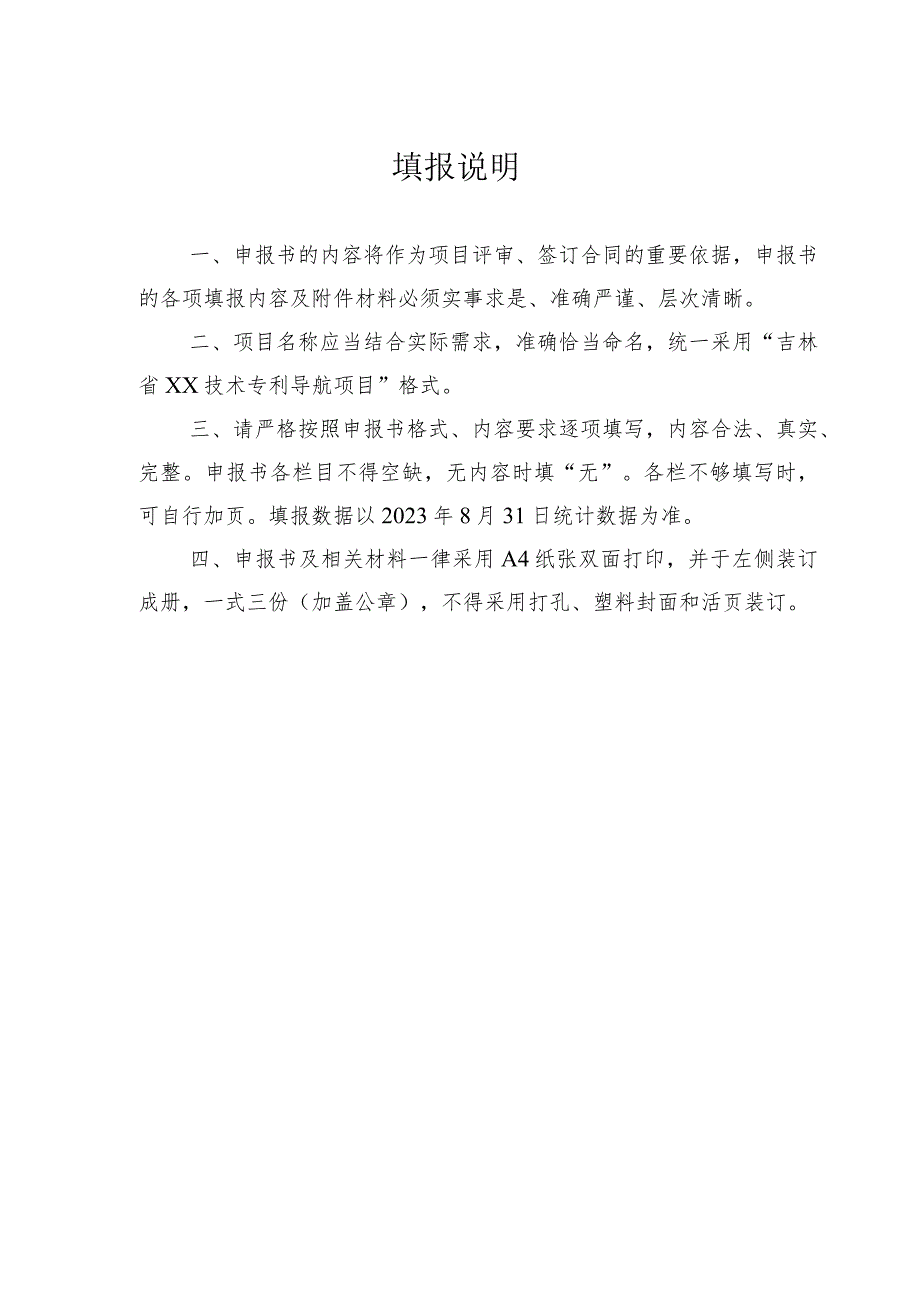 填报说明

一、申报书的内容将作为项目评审、签订合同的重要依据，申报书的各项填报内容及附件材料必须实事求是、准确严谨、层次清晰。

二、项目名称应当结合实际需求，准确恰当命名，统一采用“吉林省XX技术专利导航项目”格式。

三、请严格按照申报书格式、内容要求逐项填写，内容合法、真实、完整。申报书各栏目不得空缺，无内容时填“无”。各栏不够填写时，可自行加页。填报数据以2023年8月31日统计数据为准。

四、申报书及相关材料一律采用A4纸张双面打印，并于左侧装订成册，一式三份（加盖公章），不得采用打孔、塑料封面和活页装订。